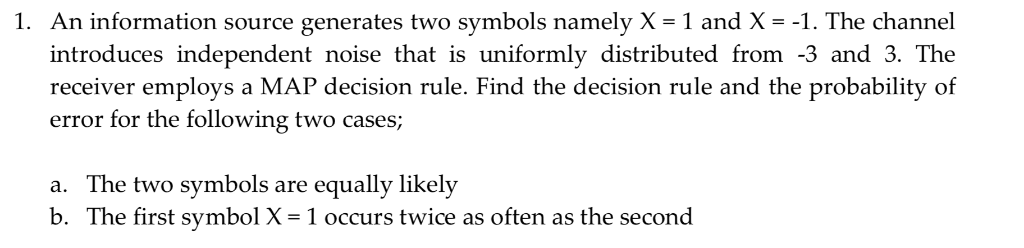 1. An information source generates two symbols namely X = 1 and X = -1. The channel introduces independent noise that is uniformly distributed from -3 and 3. The receiver employs a MAP decision rule. Find the decision rule and the probability of error for the following two cases;

a. The two symbols are equally likely
b. The first symbol X = 1 occurs twice as often as the second